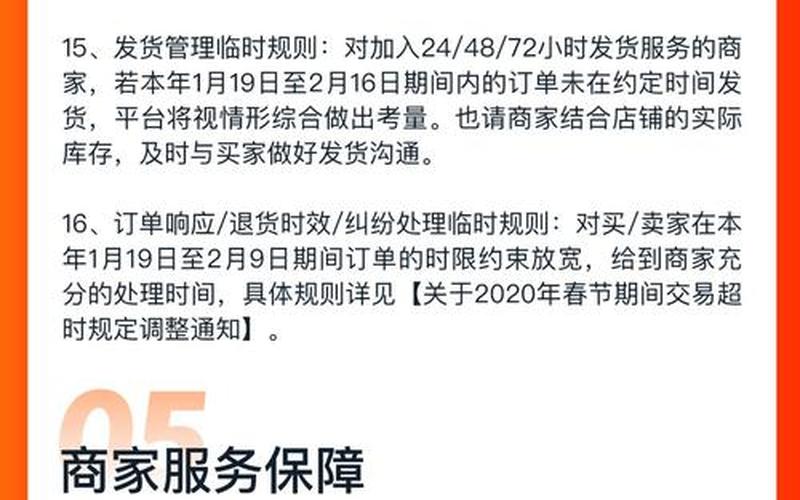 15、发货管理临时规则：对加入24/48/72小时发货服务的商家，若本年1月19日至2月16日期间内的订单未在约定时间发货，平台将视情形综合做出考量。也请商家结合店铺的实际库存，及时与买家做好发货沟通。

16、订单响应/退货时效/纠纷处理临时规则：对买/卖家在本年1月19日至2月9日期间订单的时限约束放宽，给到商家充分的处理时间，具体规则详见【关于2020年春节期间交易超时规定调整通知】。

05

商家服务保障